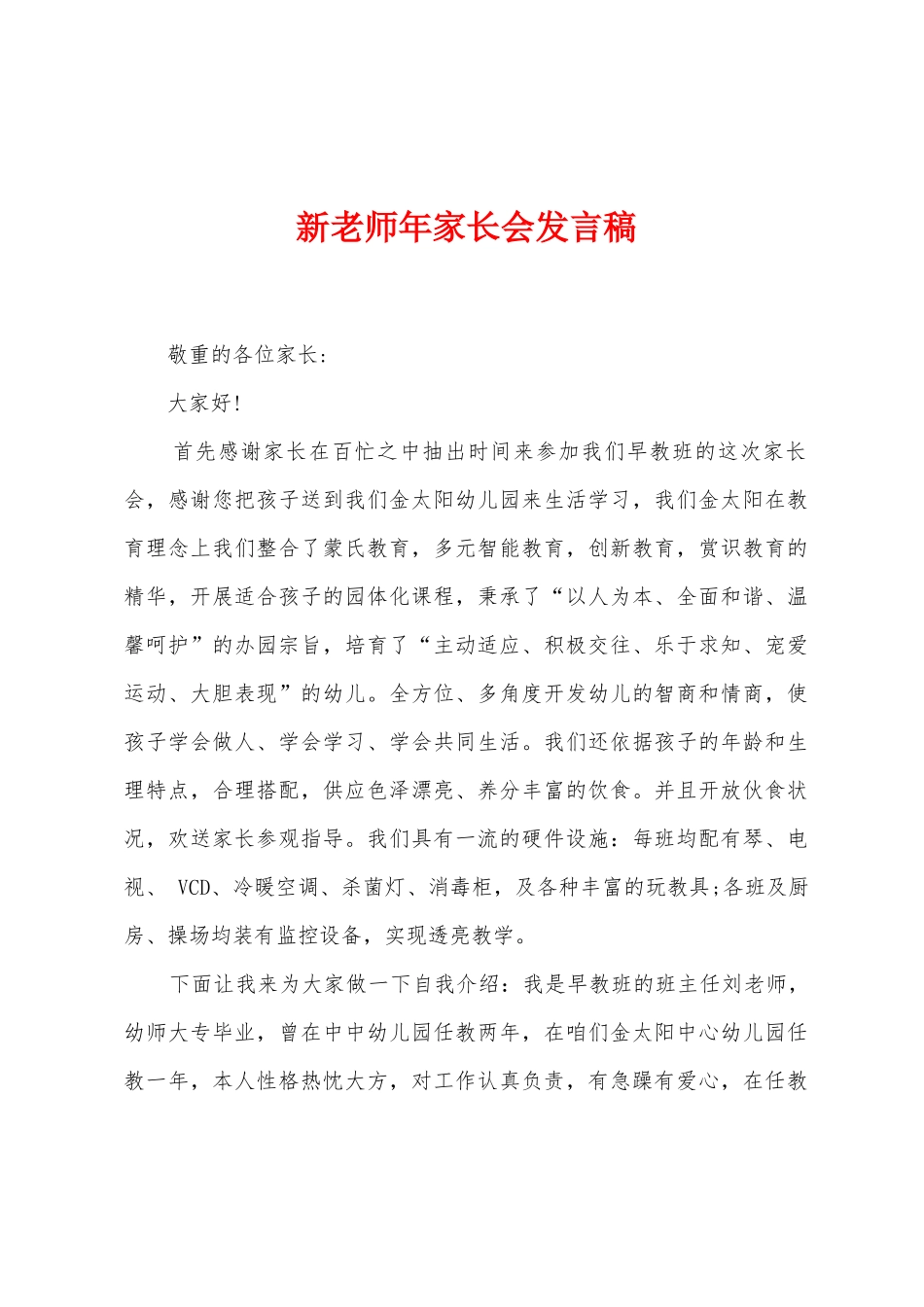 新老师年家长会发言稿

敬重的各位家长:

大家好!

首先感谢家长在百忙之中抽出时间来参加我们早教班的这次家长会，感谢您把孩子送到我们金太阳幼儿园来生活学习，我们金太阳在教育理念上我们整合了蒙氏教育，多元智能教育，创新教育，赏识教育的精华，开展适合孩子的园体化课程，秉承了“以人为本、全面和谐、温馨呵护”的办园宗旨，培育了“主动适应、积极交往、乐于求知、宠爱运动、大胆表现”的幼儿。全方位、多角度开发幼儿的智商和情商，使孩子学会做人、学会学习、学会共同生活。我们还依据孩子的年龄和生理特点，合理搭配，供应色泽漂亮、养分丰富的饮食。并且开放伙食状况，欢送家长参观指导。我们具有一流的硬件设施：每班均配有琴、电视、 VCD、冷暖空调、杀菌灯、消毒柜，及各种丰富的玩教具;各班及厨房、操场均装有监控设备，实现透亮教学。

下面让我来为大家做一下自我介绍：我是早教班的班主任刘老师，幼师大专毕业，曾在中中幼儿园任教两年，在咱们金太阳中心幼儿园任教一年，本人性格热忱大方，对工作认真负责，有急躁有爱心，在任教